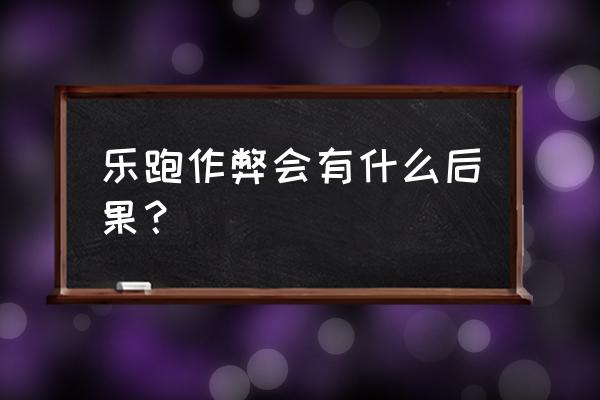 乐跑作弊会有什么后果？